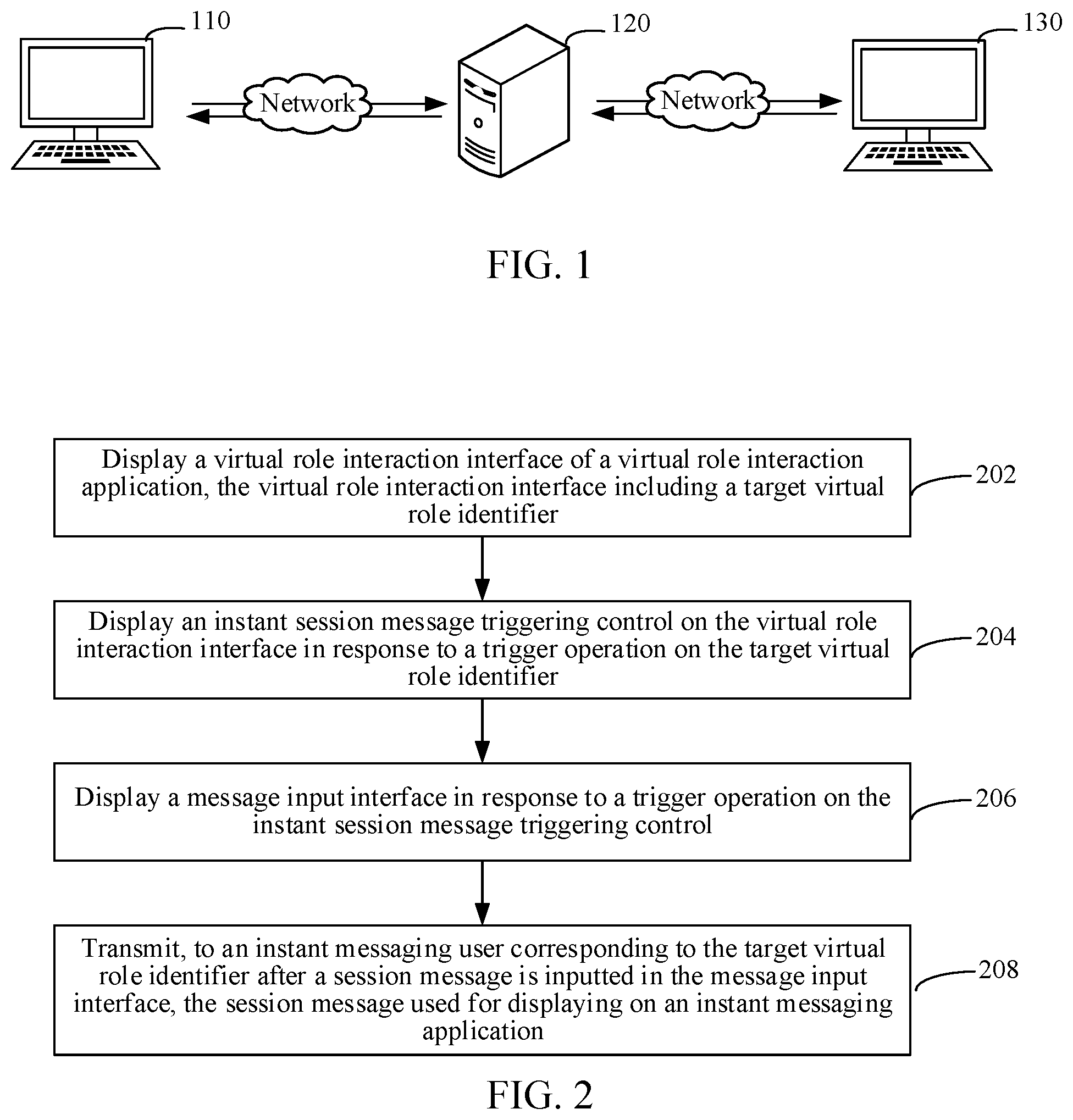 110

Network

120

Network

130

FIG. 1

Display a virtual role interaction interface of a virtual role interaction application, the virtual role interaction interface including a target virtual role identifier

202

Display an instant session message triggering control on the virtual role interaction interface in response to a trigger operation on the target virtual role identifier

204

Display a message input interface in response to a trigger operation on the instant session message triggering control

206

Transmit, to an instant messaging user corresponding to the target virtual role identifier after a session message is inputted in the message input interface, the session message used for displaying on an instant messaging application

208

FIG. 2